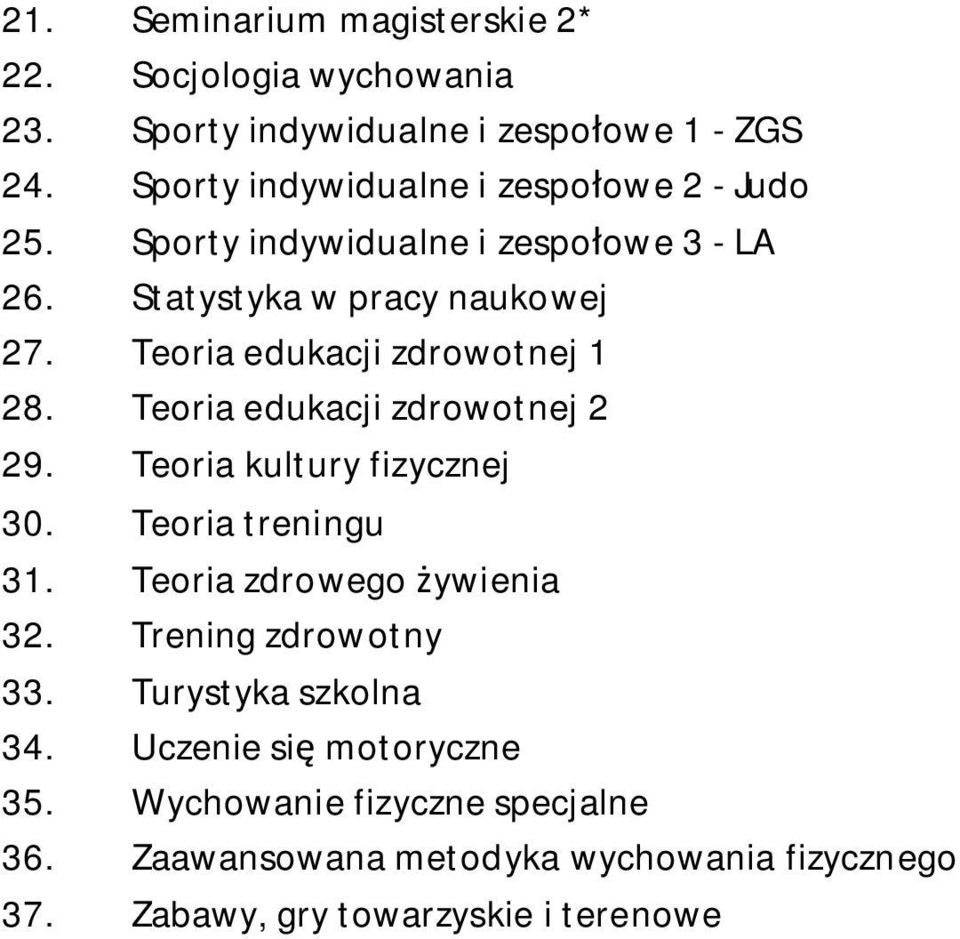 21. Seminarium magisterskie 2*
22. Socjologia wychowania
23. Sporty indywidualne i zespołowe 1 - ZGS
24. Sporty indywidualne i zespołowe 2 - Judo
25. Sporty indywidualne i zespołowe 3 - LA
26. Statystyka w pracy naukowej
27. Teoria edukacji zdrowotnej 1
28. Teoria edukacji zdrowotnej 2
29. Teoria kultury fizycznej
30. Teoria treningu
31. Teoria zdrowego żywienia
32. Trening zdrowotny
33. Turystyka szkolna
34. Uczenie się motoryczne
35. Wychowanie fizyczne specjalne
36. Zaawansowana metodyka wychowania fizycznego
37. Zabawy, gry towarzyskie i terenowe